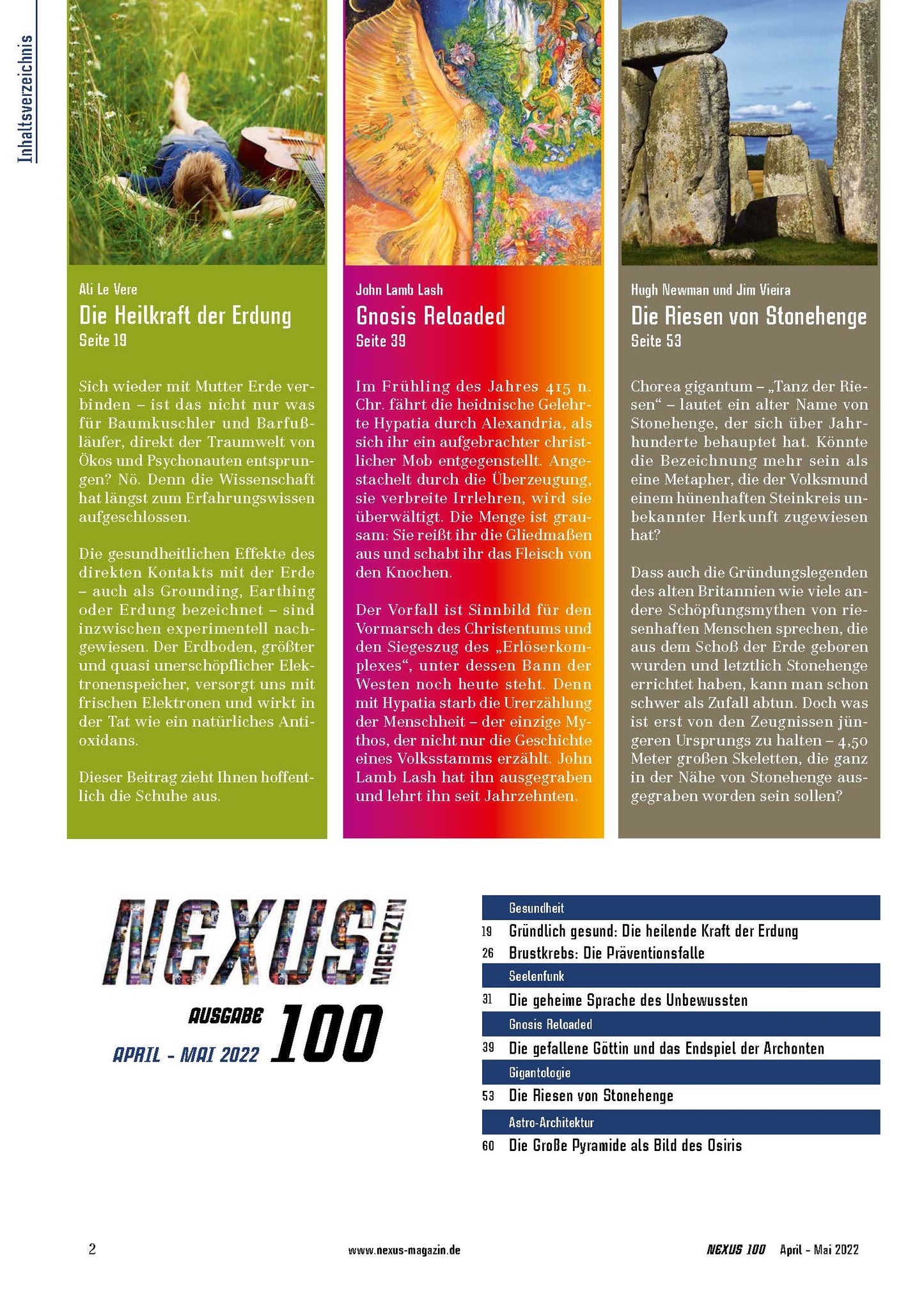 Inhaltsverzeichnis

Ali Le Vere
Die Heilkraft der Erdung
Seite 19

Sich wieder mit Mutter Erde verbinden – ist das nicht nur was für Baumkuschler und Barfußläufer, direkt der Traumwelt von Ökos und Psychonauten entsprungen? Nö. Denn die Wissenschaft hat längst zum Erfahrungswissen aufgeschlossen.

Die gesundheitlichen Effekte des direkten Kontakts mit der Erde – auch als Grounding, Earthing oder Erdung bezeichnet – sind inzwischen experimentell nachgewiesen. Der Erdboden, größter und quasi unerschöpflicher Elektronenspeicher, versorgt uns mit frischen Elektronen und wirkt in der Tat wie ein natürliches Antioxidans.

Dieser Beitrag zieht Ihnen hoffentlich die Schuhe aus.

John Lamb Lash
Gnosis Reloaded
Seite 39

Im Frühling des Jahres 415 n. Chr. fährt die heidnische Gelehrte Hypatia durch Alexandria, als sich ihr ein aufgebrachter christlicher Mob entgegenstellt. Angestachelt durch die Überzeugung, sie verbreite Irrlehren, wird sie überwältigt. Die Menge ist grausam: Sie reißt ihr die Gliedmaßen aus und schabt ihr das Fleisch von den Knochen.

Der Vorfall ist Sinnbild für den Vormarsch des Christentums und den Siegeszug des „Erlöserkomplexes“, unter dessen Bann der Westen noch heute steht. Denn mit Hypatia starb die Urerzählung der Menschheit – der einzige Mythos, der nicht nur die Geschichte eines Volksstamms erzählt. John Lamb Lash hat ihn ausgegraben und lehrt ihn seit Jahrzehnten.

Hugh Newman und Jim Vieira
Die Riesen von Stonehenge
Seite 53

Chorea gigantum – „Tanz der Riesen“ – lautet ein alter Name von Stonehenge, der sich über Jahrhunderte behauptet hat. Könnte die Bezeichnung mehr sein als eine Metapher, die der Volksmund einem hünenhaften Steinkreis unbekannter Herkunft zugewiesen hat?

Dass auch die Gründungslegenden des alten Britannien wie viele andere Schöpfungsmythen von riesenhaften Menschen sprechen, die aus dem Schoß der Erde geboren wurden und letztlich Stonehenge errichtet haben, kann man schon schwer als Zufall abtun. Doch was ist erst von den Zeugnissen jüngeren Ursprungs zu halten – 4,50 Meter großen Skeletten, die ganz in der Nähe von Stonehenge ausgegraben worden sein sollen?

NEXUS MAGAZIN
AUSGABE 100
APRIL - MAI 2022

Gesundheit
19 Gründlich gesund: Die heilende Kraft der Erdung
26 Brustkrebs: Die Präventionsfalle
Seelenfunk
31 Die geheime Sprache des Unbewussten
Gnosis Reloaded
39 Die gefallene Göttin und das Endspiel der Archonten
Gigantologie
53 Die Riesen von Stonehenge
Astro-Architektur
60 Die Große Pyramide als Bild des Osiris

2 www.nexus-magazin.de NEXUS 100 April - Mai 2022